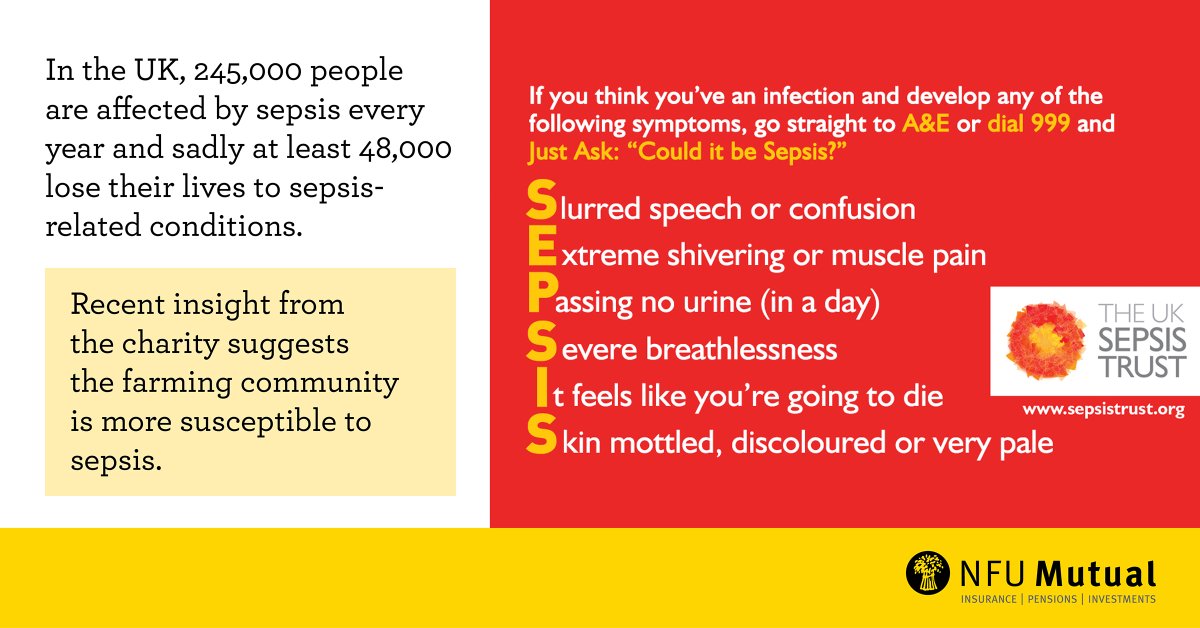 In the UK, 245,000 people are affected by sepsis every year and sadly at least 48,000 lose their lives to sepsis-related conditions.

Recent insight from the charity suggests the farming community is more susceptible to sepsis.

If you think you've an infection and develop any of the following symptoms, go straight to A&E or dial 999 and Just Ask: "Could it be Sepsis?"

Slurred speech or confusion
Extreme shivering or muscle pain
Passing no urine (in a day)
Severe breathlessness
It feels like you're going to die
Skin mottled, discoloured or very pale

THE UK SEPSIS TRUST

www.sepsistrust.org

NFU Mutual
INSURANCE | PENSIONS | INVESTMENTS